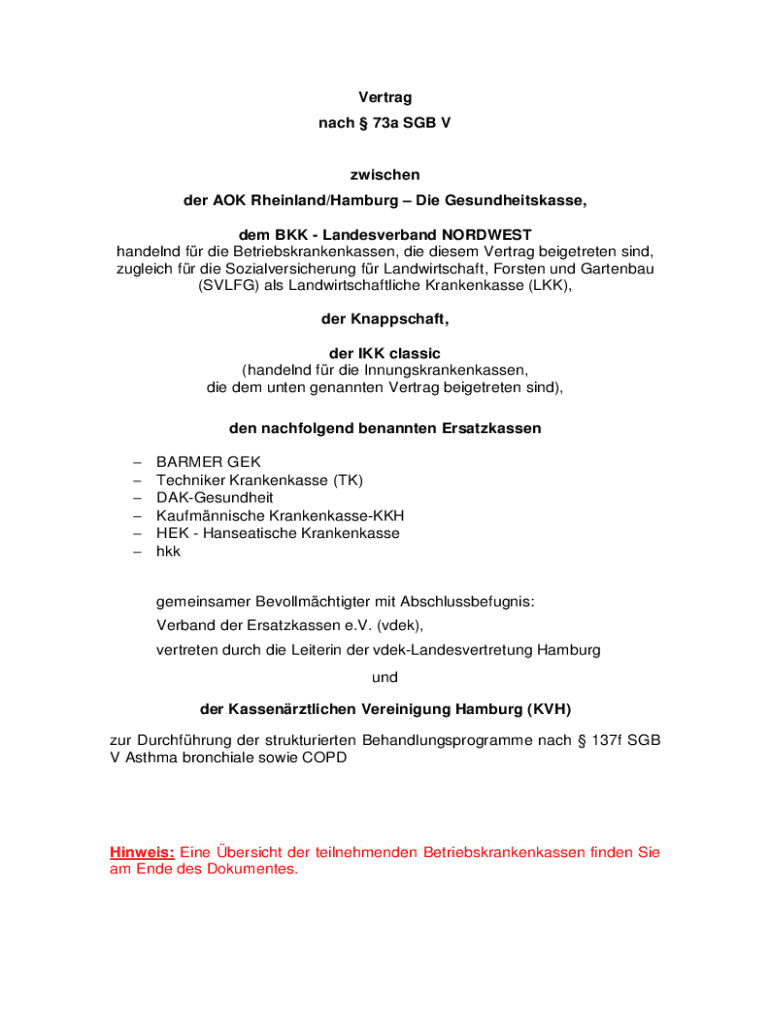 Vertrag
nach § 73a SGB V

zwischen
der AOK Rheinland/Hamburg – Die Gesundheitskasse,

dem BKK - Landesverband NORDWEST
handelnd für die Betriebskrankenkassen, die diesem Vertrag beigetreten sind, zugleich für die Sozialversicherung für Landwirtschaft, Forsten und Gartenbau (SVLFG) als Landwirtschaftliche Krankenkasse (LKK),

der Knappschaft,

der IKK classic
(handelnd für die Innungskrankenkassen, die dem unten genannten Vertrag beigetreten sind),

den nachfolgend benannten Ersatzkassen

– BARMER GEK
– Techniker Krankenkasse (TK)
– DAK-Gesundheit
– Kaufmännische Krankenkasse-KKH
– HEK - Hanseatische Krankenkasse
– hkk

gemeinsamer Bevollmächtigter mit Abschlussbefugnis:
Verband der Ersatzkassen e.V. (vdek),
vertreten durch die Leiterin der vdek-Landesvertretung Hamburg

und

der Kassenärztlichen Vereinigung Hamburg (KVH)

zur Durchführung der strukturierten Behandlungsprogramme nach § 137f SGB V Asthma bronchiale sowie COPD

Hinweis: Eine Übersicht der teilnehmenden Betriebskrankenkassen finden Sie am Ende des Dokumentes.